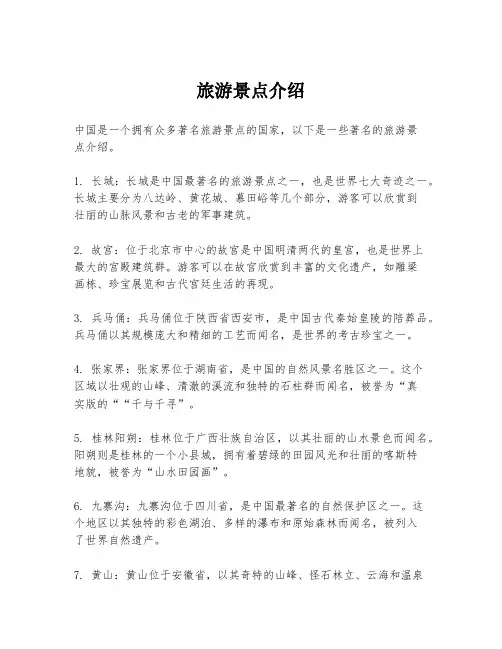 旅游景点介绍

中国是一个拥有众多著名旅游景点的国家，以下是一些著名的旅游景点介绍。

1. 长城：长城是中国最著名的旅游景点之一，也是世界七大奇迹之一。长城主要分为八达岭、黄花城、慕田峪等几个部分，游客可以欣赏到壮丽的山脉风景和古老的军事建筑。

2. 故宫：位于北京市中心的故宫是中国明清两代的皇宫，也是世界上最大的宫殿建筑群。游客可以在故宫欣赏到丰富的文化遗产，如雕梁画栋、珍宝展览和古代宫廷生活的再现。

3. 兵马俑：兵马俑位于陕西省西安市，是中国古代秦始皇陵的陪葬品。兵马俑以其规模庞大和精细的工艺而闻名，是世界的考古珍宝之一。

4. 张家界：张家界位于湖南省，是中国的自然风景名胜区之一。这个区域以壮观的山峰、清澈的溪流和独特的石柱群而闻名，被誉为“真实版的““千与千寻”。

5. 桂林阳朔：桂林位于广西壮族自治区，以其壮丽的山水景色而闻名。阳朔则是桂林的一个小县城，拥有着碧绿的田园风光和壮丽的喀斯特地貌，被誉为“山水田园画”。

6. 九寨沟：九寨沟位于四川省，是中国最著名的自然保护区之一。这个地区以其独特的彩色湖泊、多样的瀑布和原始森林而闻名，被列入了世界自然遗产。

7. 黄山：黄山位于安徽省，以其奇特的山峰、怪石林立、云海和温泉